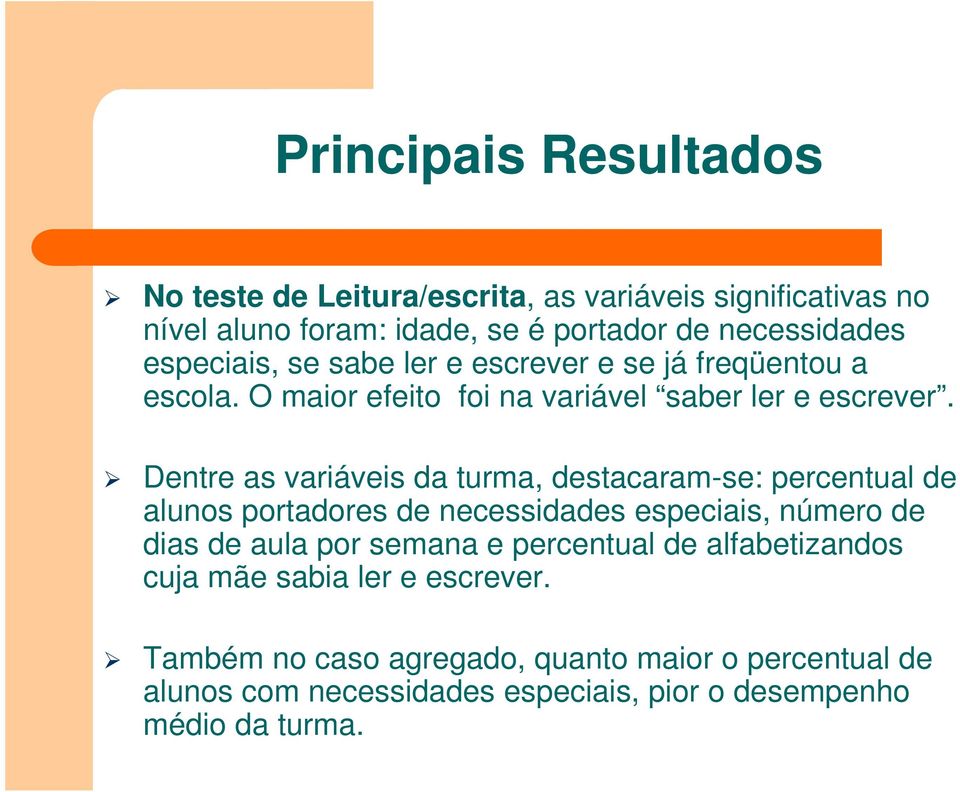 Principais Resultados

➢ No teste de Leitura/escrita, as variáveis significativas no nível aluno foram: idade, se é portador de necessidades especiais, se sabe ler e escrever e se já freqüentou a escola. O maior efeito foi na variável “saber ler e escrever”.

➢ Dentre as variáveis da turma, destacaram-se: percentual de alunos portadores de necessidades especiais, número de dias de aula por semana e percentual de alfabetizandos cuja mãe sabia ler e escrever.

➢ Também no caso agregado, quanto maior o percentual de alunos com necessidades especiais, pior o desempenho médio da turma.